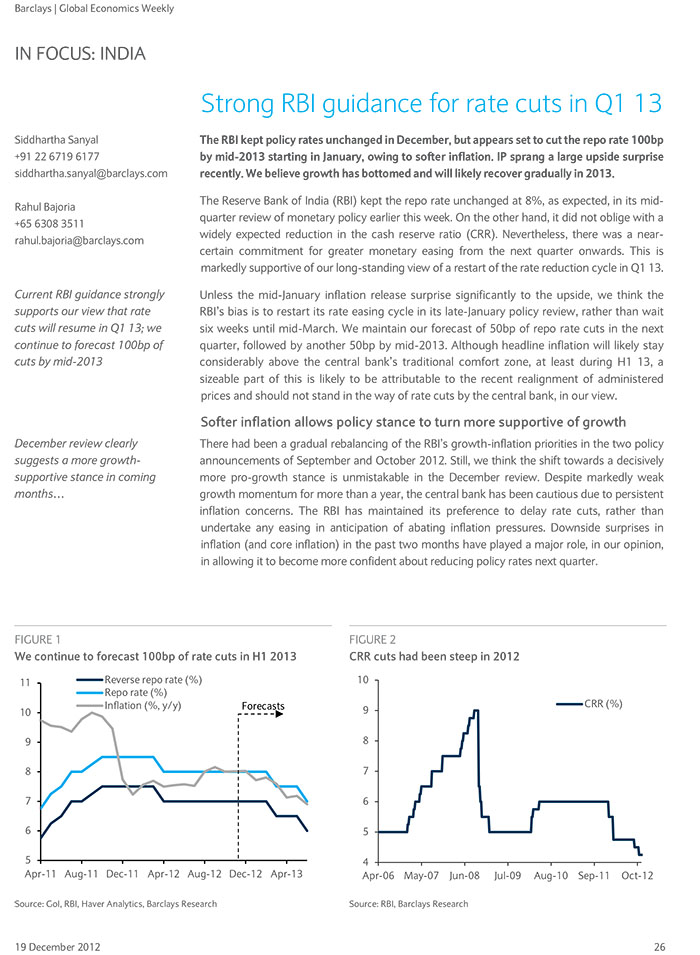 Barclays | Global Economics Weekly

IN FOCUS: INDIA

Strong RBI guidance for rate cuts in Q1 13

Siddhartha Sanyal
+91 22 6719 6177
siddhartha.sanyal@barclays.com

Rahul Bajoria
+65 6308 3511
rahul.bajoria@barclays.com

The RBI kept policy rates unchanged in December, but appears set to cut the repo rate 100bp by mid-2013 starting in January, owing to softer inflation. IP sprang a large upside surprise recently. We believe growth has bottomed and will likely recover gradually in 2013.

The Reserve Bank of India (RBI) kept the repo rate unchanged at 8%, as expected, in its mid-quarter review of monetary policy earlier this week. On the other hand, it did not oblige with a widely expected reduction in the cash reserve ratio (CRR). Nevertheless, there was a near-certain commitment for greater monetary easing from the next quarter onwards. This is markedly supportive of our long-standing view of a restart of the rate reduction cycle in Q1 13.

Current RBI guidance strongly supports our view that rate cuts will resume in Q1 13; we continue to forecast 100bp of cuts by mid-2013

Unless the mid-January inflation release surprise significantly to the upside, we think the RBI's bias is to restart its rate easing cycle in its late-January policy review, rather than wait six weeks until mid-March. We maintain our forecast of 50bp of repo rate cuts in the next quarter, followed by another 50bp by mid-2013. Although headline inflation will likely stay considerably above the central bank's traditional comfort zone, at least during H1 13, a sizeable part of this is likely to be attributable to the recent realignment of administered prices and should not stand in the way of rate cuts by the central bank, in our view.

Softer inflation allows policy stance to turn more supportive of growth

December review clearly suggests a more growth-supportive stance in coming months…

There had been a gradual rebalancing of the RBI's growth-inflation priorities in the two policy announcements of September and October 2012. Still, we think the shift towards a decisively more pro-growth stance is unmistakable in the December review. Despite markedly weak growth momentum for more than a year, the central bank has been cautious due to persistent inflation concerns. The RBI has maintained its preference to delay rate cuts, rather than undertake any easing in anticipation of abating inflation pressures. Downside surprises in inflation (and core inflation) in the past two months have played a major role, in our opinion, in allowing it to become more confident about reducing policy rates next quarter.

FIGURE 1
We continue to forecast 100bp of rate cuts in H1 2013

Reverse repo rate (%)
Repo rate (%)
Inflation (%, y/y)
Forecasts
11
10
9
8
7
6
5
Apr-11 Aug-11 Dec-11 Apr-12 Aug-12 Dec-12 Apr-13

Source: GoI, RBI, Haver Analytics, Barclays Research

FIGURE 2
CRR cuts had been steep in 2012

CRR (%)
10
9
8
7
6
5
4
Apr-06 May-07 Jun-08 Jul-09 Aug-10 Sep-11 Oct-12

Source: RBI, Barclays Research

19 December 2012

26